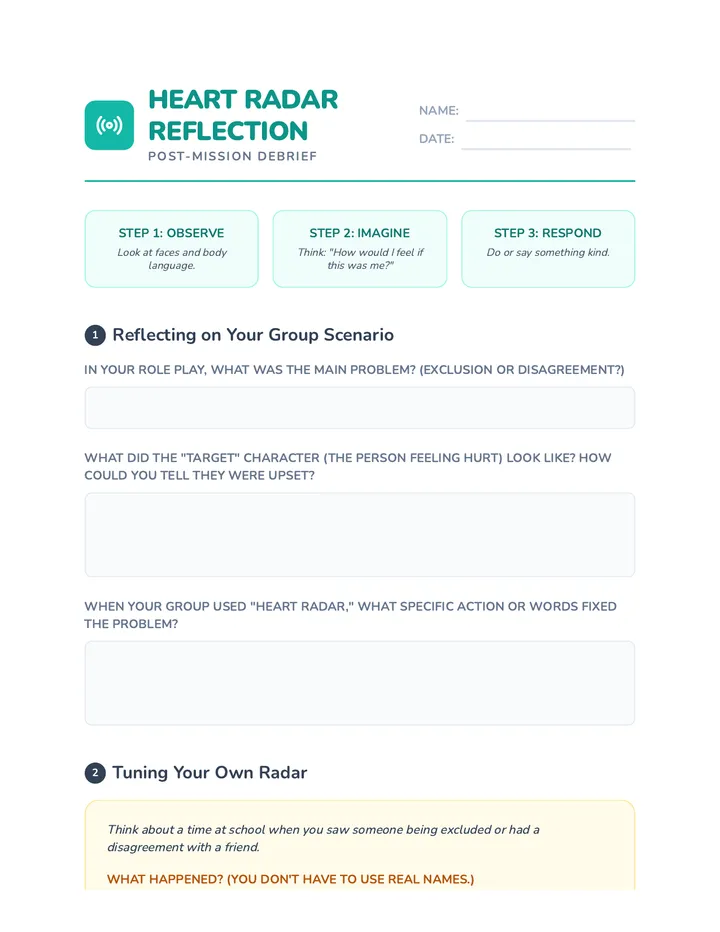 HEART RADAR REFLECTION
POST-MISSION DEBRIEF

NAME:
DATE:

STEP 1: OBSERVE
Look at faces and body language.

STEP 2: IMAGINE
Think: "How would I feel if this was me?"

STEP 3: RESPOND
Do or say something kind.

1 Reflecting on Your Group Scenario

IN YOUR ROLE PLAY, WHAT WAS THE MAIN PROBLEM? (EXCLUSION OR DISAGREEMENT?)

WHAT DID THE "TARGET" CHARACTER (THE PERSON FEELING HURT) LOOK LIKE? HOW COULD YOU TELL THEY WERE UPSET?

WHEN YOUR GROUP USED "HEART RADAR," WHAT SPECIFIC ACTION OR WORDS FIXED THE PROBLEM?

2 Tuning Your Own Radar

Think about a time at school when you saw someone being excluded or had a disagreement with a friend.

WHAT HAPPENED? (YOU DON'T HAVE TO USE REAL NAMES.)